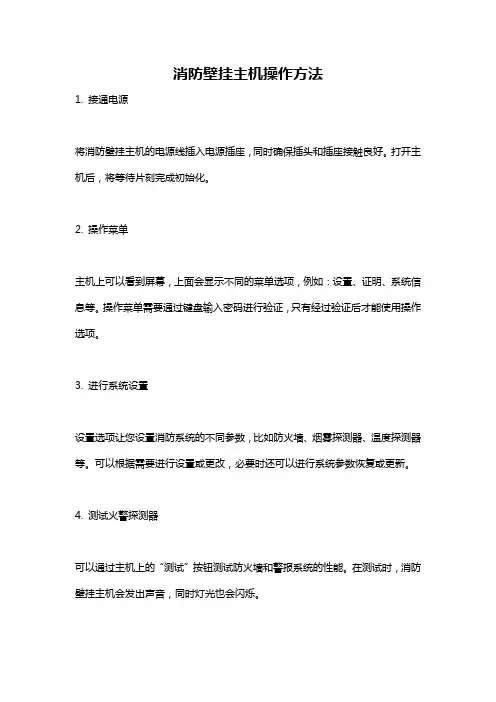 消防壁挂主机操作方法

1. 接通电源

将消防壁挂主机的电源线插入电源插座，同时确保插头和插座接触良好。打开主机后，将等待片刻完成初始化。

2. 操作菜单

主机上可以看到屏幕，上面会显示不同的菜单选项，例如：设置、证明、系统信息等。操作菜单需要通过键盘输入密码进行验证，只有经过验证后才能使用操作选项。

3. 进行系统设置

设置选项让您设置消防系统的不同参数，比如防火墙、烟雾探测器、温度探测器等。可以根据需要进行设置或更改，必要时还可以进行系统参数恢复或更新。

4. 测试火警探测器

可以通过主机上的“测试”按钮测试防火墙和警报系统的性能。在测试时，消防壁挂主机会发出声音，同时灯光也会闪烁。